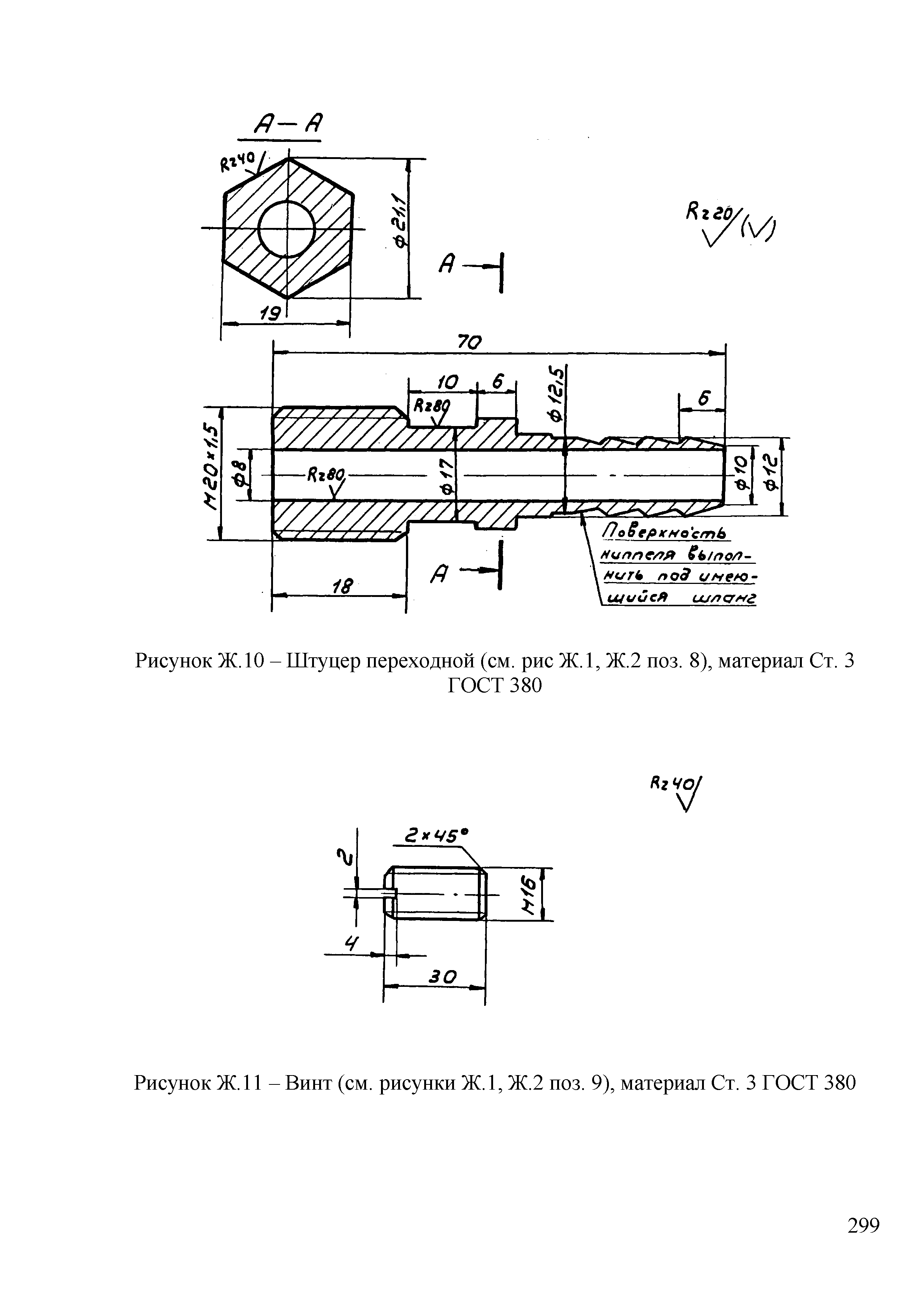 А–А

Rz40

ф21,1

19

Rz20 (√)

А

70

10

6

ф12,5

6

Rz80

М20×1,5

ф8

Rz80

ф17

ф10

ф12

Поверхность ниппеля выполнить под имеющийся шланг

18

А

Рисунок Ж.10 – Штуцер переходной (см. рис Ж.1, Ж.2 поз. 8), материал Ст. 3 ГОСТ 380

Rz40

2×45°

2

М16

4

30

Рисунок Ж.11 – Винт (см. рисунки Ж.1, Ж.2 поз. 9), материал Ст. 3 ГОСТ 380

299